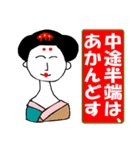 中途半端は、
あかんどす